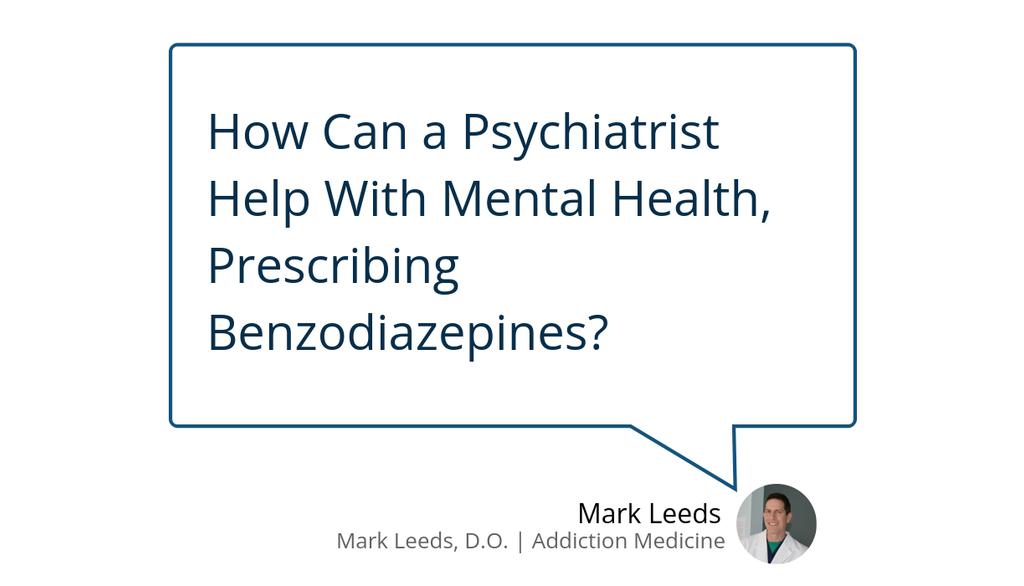 How Can a Psychiatrist Help With Mental Health, Prescribing Benzodiazepines?

Mark Leeds
Mark Leeds, D.O. | Addiction Medicine